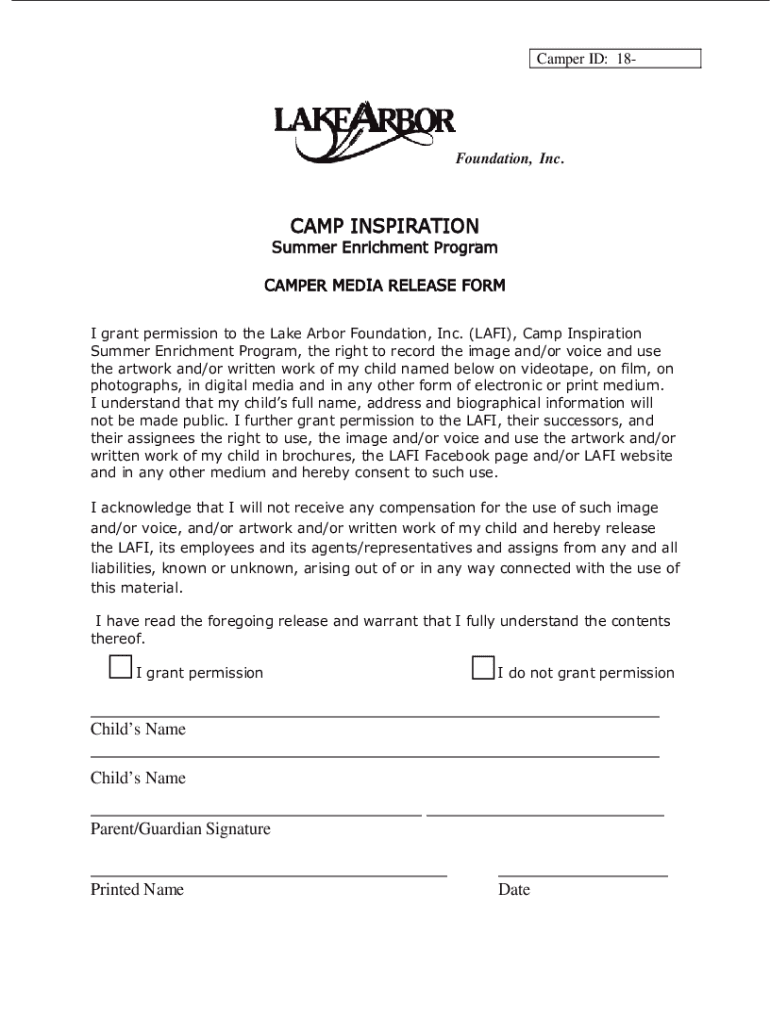 Camper ID: 18-

LAKE ARBOR

Foundation, Inc.

CAMP INSPIRATION
Summer Enrichment Program

CAMPER MEDIA RELEASE FORM

I grant permission to the Lake Arbor Foundation, Inc. (LAFI), Camp Inspiration Summer Enrichment Program, the right to record the image and/or voice and use the artwork and/or written work of my child named below on videotape, on film, on photographs, in digital media and in any other form of electronic or print medium. I understand that my child's full name, address and biographical information will not be made public. I further grant permission to the LAFI, their successors, and their assignees the right to use, the image and/or voice and use the artwork and/or written work of my child in brochures, the LAFI Facebook page and/or LAFI website and in any other medium and hereby consent to such use.

I acknowledge that I will not receive any compensation for the use of such image and/or voice, and/or artwork and/or written work of my child and hereby release the LAFI, its employees and its agents/representatives and assigns from any and all liabilities, known or unknown, arising out of or in any way connected with the use of this material.

I have read the foregoing release and warrant that I fully understand the contents thereof.

I grant permission

I do not grant permission

Child's Name

Child's Name

Parent/Guardian Signature

Printed Name

Date